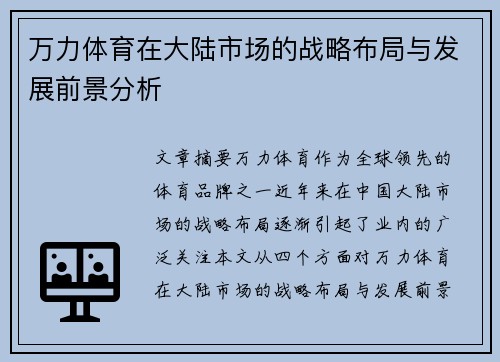 万力体育在大陆市场的战略布局与发展前景分析

文章摘要万力体育作为全球领先的体育品牌之一近年来在中国大陆市场的战略布局逐渐引起了业内的广泛关注本文从四个方面对万力体育在大陆市场的战略布局与发展前景